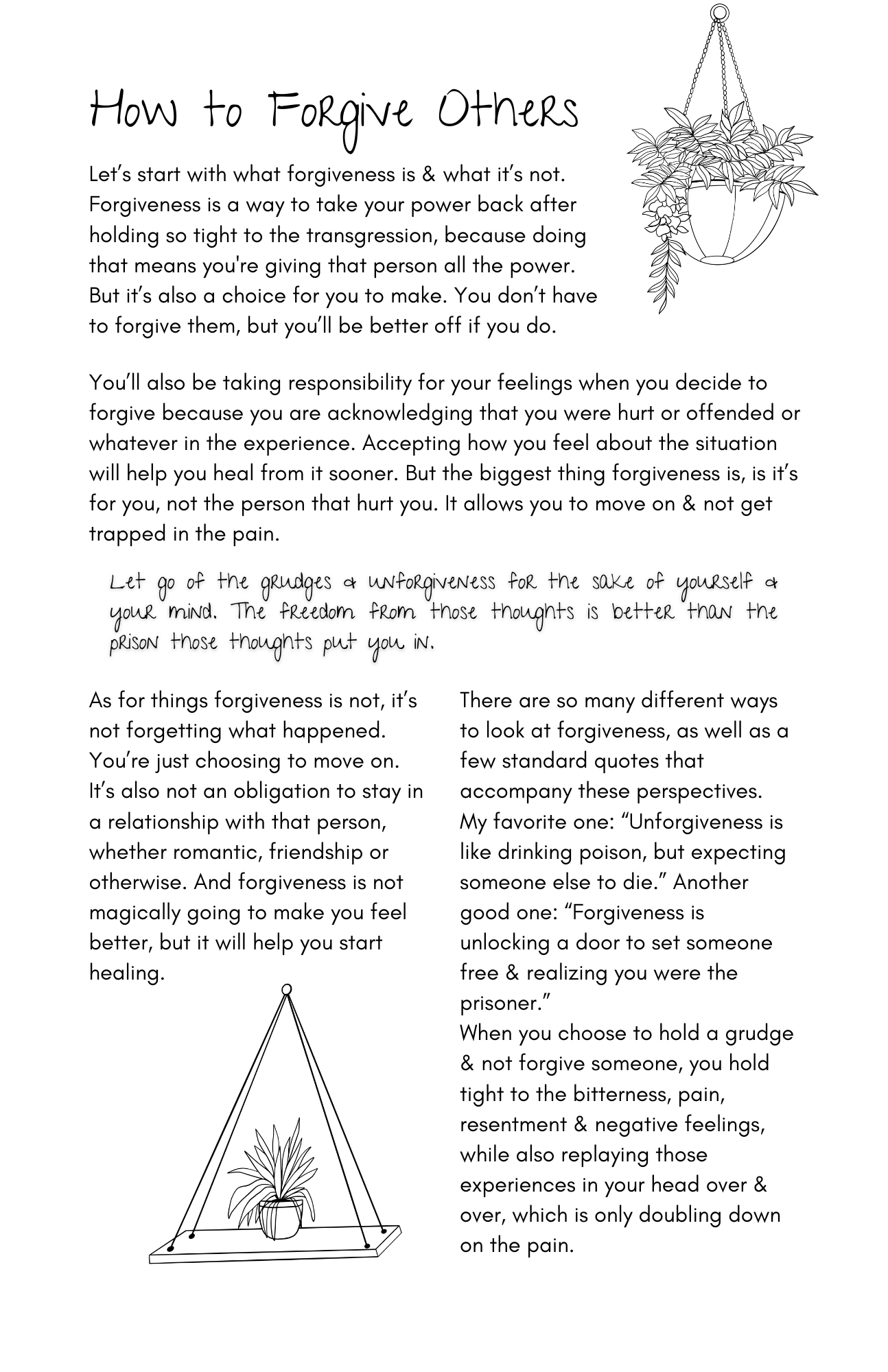 How to Forgive Others

Let's start with what forgiveness is & what it's not. Forgiveness is a way to take your power back after holding so tight to the transgression, because doing that means you're giving that person all the power. But it's also a choice for you to make. You don't have to forgive them, but you'll be better off if you do.

You'll also be taking responsibility for your feelings when you decide to forgive because you are acknowledging that you were hurt or offended or whatever in the experience. Accepting how you feel about the situation will help you heal from it sooner. But the biggest thing forgiveness is, is it's for you, not the person that hurt you. It allows you to move on & not get trapped in the pain.

Let go of the grudges & unforgiveness for the sake of yourself & your mind. The freedom from those thoughts is better than the prison those thoughts put you in.

As for things forgiveness is not, it's not forgetting what happened. You're just choosing to move on. It's also not an obligation to stay in a relationship with that person, whether romantic, friendship or otherwise. And forgiveness is not magically going to make you feel better, but it will help you start healing.

There are so many different ways to look at forgiveness, as well as a few standard quotes that accompany these perspectives. My favorite one: "Unforgiveness is like drinking poison, but expecting someone else to die." Another good one: "Forgiveness is unlocking a door to set someone free & realizing you were the prisoner."
When you choose to hold a grudge & not forgive someone, you hold tight to the bitterness, pain, resentment & negative feelings, while also replaying those experiences in your head over & over, which is only doubling down on the pain.